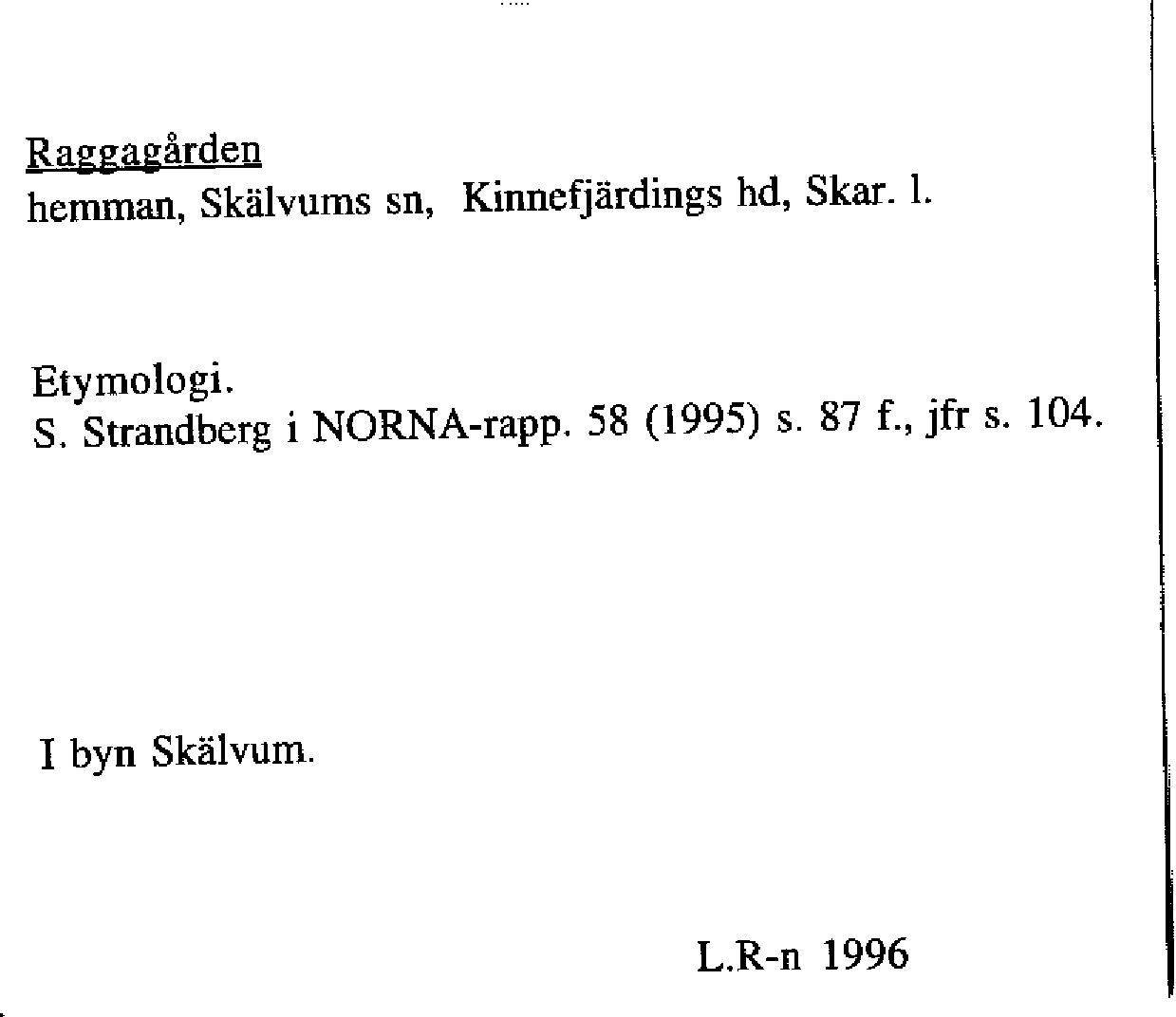 Raggagården
hemman, Skälvums sn, Kinnefjärdings hd, Skar. l.

Etymologi.
S. Strandberg i NORNA-rapp. 58 (1995) s. 87 f., jfr s. 104.

I byn Skälvum.

L.R-n 1996